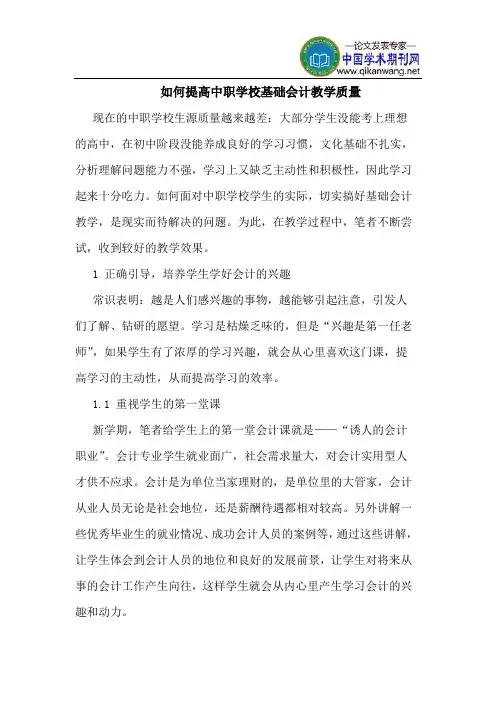 —论文发表专家—
中国学术期刊网
www.qikanwang.net

如何提高中职学校基础会计教学质量

现在的中职学校生源质量越来越差：大部分学生没能考上理想的高中，在初中阶段没能养成良好的学习习惯，文化基础不扎实，分析理解问题能力不强，学习上又缺乏主动性和积极性，因此学习起来十分吃力。如何面对中职学校学生的实际，切实搞好基础会计教学，是现实而待解决的问题。为此，在教学过程中，笔者不断尝试，收到较好的教学效果。

1 正确引导，培养学生学好会计的兴趣

常识表明：越是人们感兴趣的事物，越能够引起注意，引发人们了解、钻研的愿望。学习是枯燥乏味的，但是“兴趣是第一任老师”，如果学生有了浓厚的学习兴趣，就会从心里喜欢这门课，提高学习的主动性，从而提高学习的效率。

1.1 重视学生的第一堂课

新学期，笔者给学生上的第一堂会计课就是——“诱人的会计职业”。会计专业学生就业面广，社会需求量大，对会计实用型人才供不应求。会计是为单位当家理财的，是单位里的大管家，会计从业人员无论是社会地位，还是薪酬待遇都相对较高。另外讲解一些优秀毕业生的就业情况、成功会计人员的案例等，通过这些讲解，让学生体会到会计人员的地位和良好的发展前景，让学生对将来从事的会计工作产生向往，这样学生就会从内心里产生学习会计的兴趣和动力。